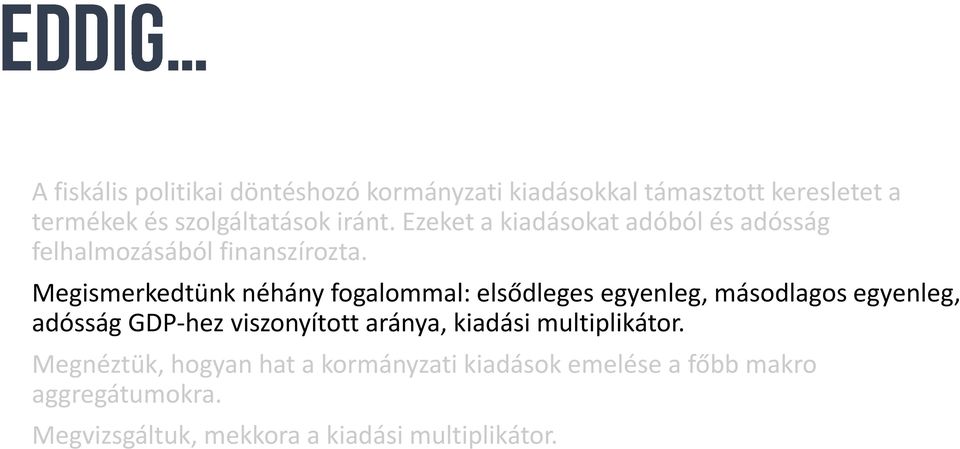 EDDIG...

A fiskális politikai döntéshozó kormányzati kiadásokkal támasztott keresletet a termékek és szolgáltatások iránt. Ezeket a kiadásokat adóból és adósság felhalmozásából finanszírozta.

Megismerkedtünk néhány fogalommal: elsődleges egyenleg, másodlagos egyenleg, adósság GDP-hez viszonyított aránya, kiadási multiplikátor.

Megnéztük, hogyan hat a kormányzati kiadások emelése a főbb makro aggregátumokra.

Megvizsgáltuk, mekkora a kiadási multiplikátor.